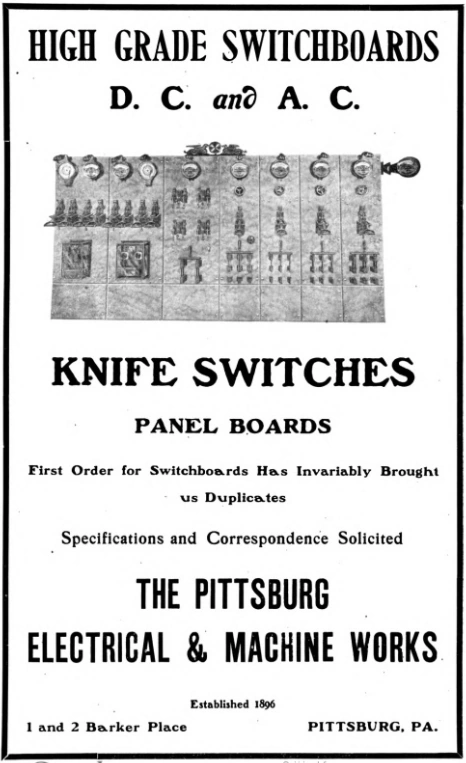 HIGH GRADE SWITCHBOARDS

D. C. and A. C.

KNIFE SWITCHES

PANEL BOARDS

First Order for Switchboards Has Invariably Brought us Duplicates

Specifications and Correspondence Solicited

THE PITTSBURG

ELECTRICAL & MACHINE WORKS

Established 1896

1 and 2 Barker Place

PITTSBURG, PA.